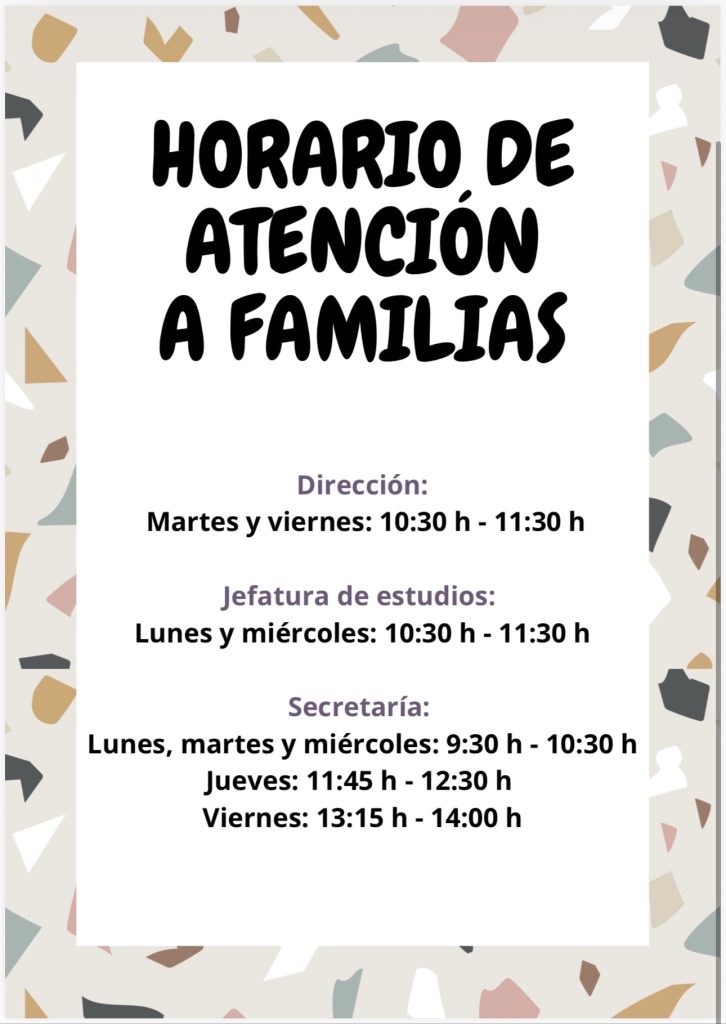 HORARIO DE
ATENCIÓN
A FAMILIAS

Dirección:
Martes y viernes: 10:30 h - 11:30 h

Jefatura de estudios:
Lunes y miércoles: 10:30 h - 11:30 h

Secretaría:
Lunes, martes y miércoles: 9:30 h - 10:30 h
Jueves: 11:45 h - 12:30 h
Viernes: 13:15 h - 14:00 h